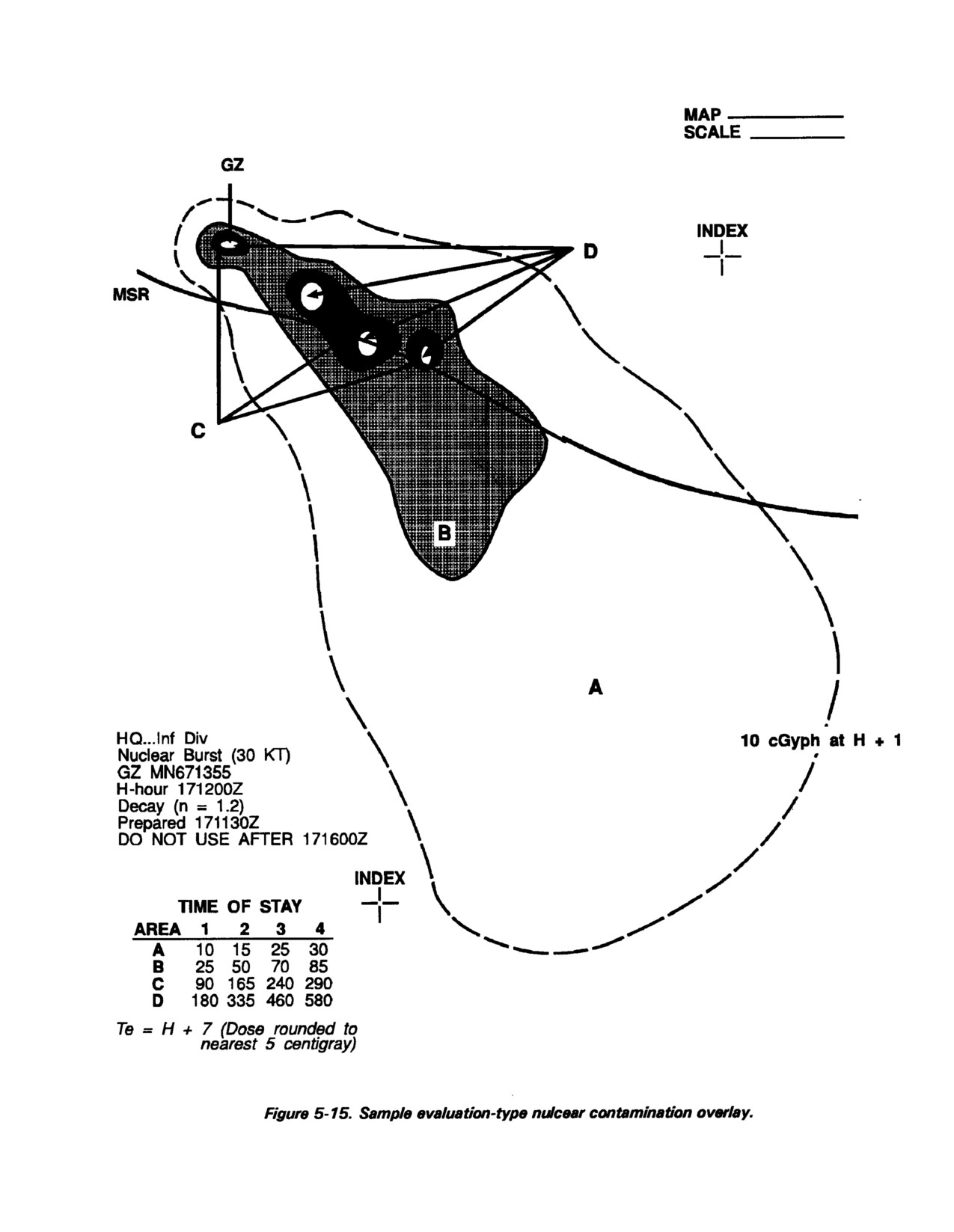 MAP
SCALE

GZ

INDEX

D

MSR

C

B

A

10 cGyph at H + 1

HQ...Inf Div
Nuclear Burst (30 KT)
GZ MN671355
H-hour 171200Z
Decay (n = 1.2)
Prepared 171130Z
DO NOT USE AFTER 171600Z

INDEX

TIME OF STAY

| AREA | 1 | 2 | 3 | 4 |
|---|---|---|---|---|
| A | 10 | 15 | 25 | 30 |
| B | 25 | 50 | 70 | 85 |
| C | 90 | 165 | 240 | 290 |
| D | 180 | 335 | 460 | 580 |

Te = H + 7 (Dose rounded to nearest 5 centigray)

Figure 5-15. Sample evaluation-type nulcear contamination overlay.